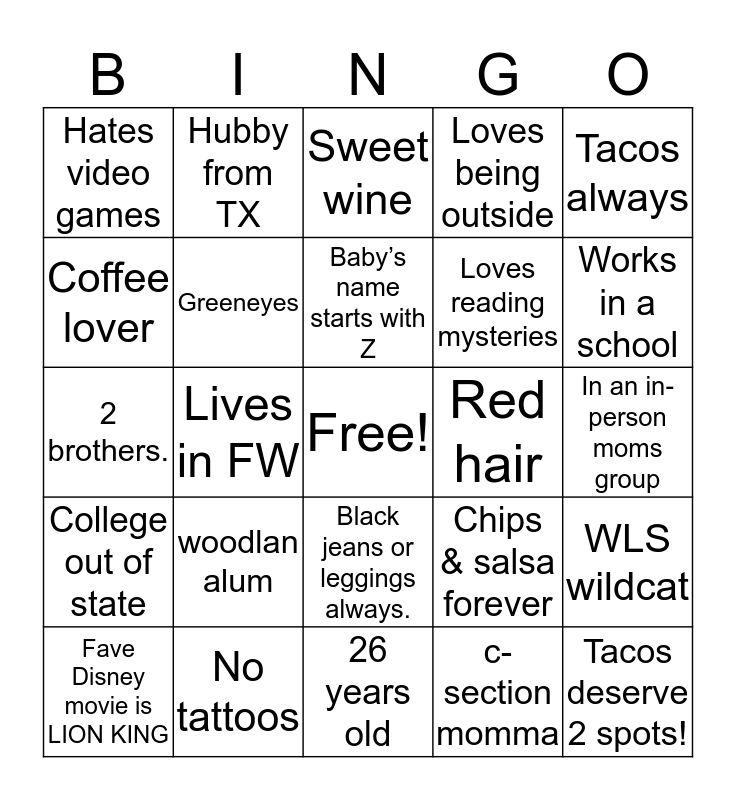 | B | I | N | G | O |
|---|---|---|---|---|
| Hates video games | Hubby from TX | Sweet wine | Loves being outside | Tacos always |
| Coffee lover | Greeneyes | Baby's name starts with Z | Loves reading mysteries | Works in a school |
| 2 brothers. | Lives in FW | Free! | Red hair | In an in-person moms group |
| College out of state | woodlan alum | Black jeans or leggings always. | Chips & salsa forever | WLS wildcat |
| Fave Disney movie is LION KING | No tattoos | 26 years old | c-section momma | Tacos deserve 2 spots! |